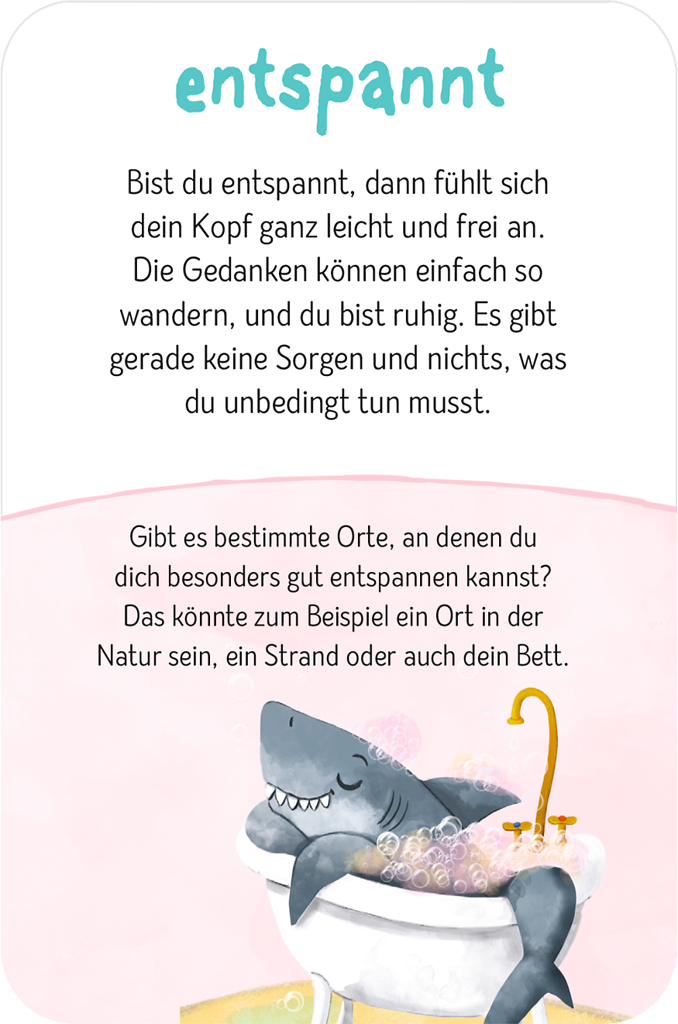 entspannt

Bist du entspannt, dann fühlt sich dein Kopf ganz leicht und frei an. Die Gedanken können einfach so wandern, und du bist ruhig. Es gibt gerade keine Sorgen und nichts, was du unbedingt tun musst.

Gibt es bestimmte Orte, an denen du dich besonders gut entspannen kannst? Das könnte zum Beispiel ein Ort in der Natur sein, ein Strand oder auch dein Bett.